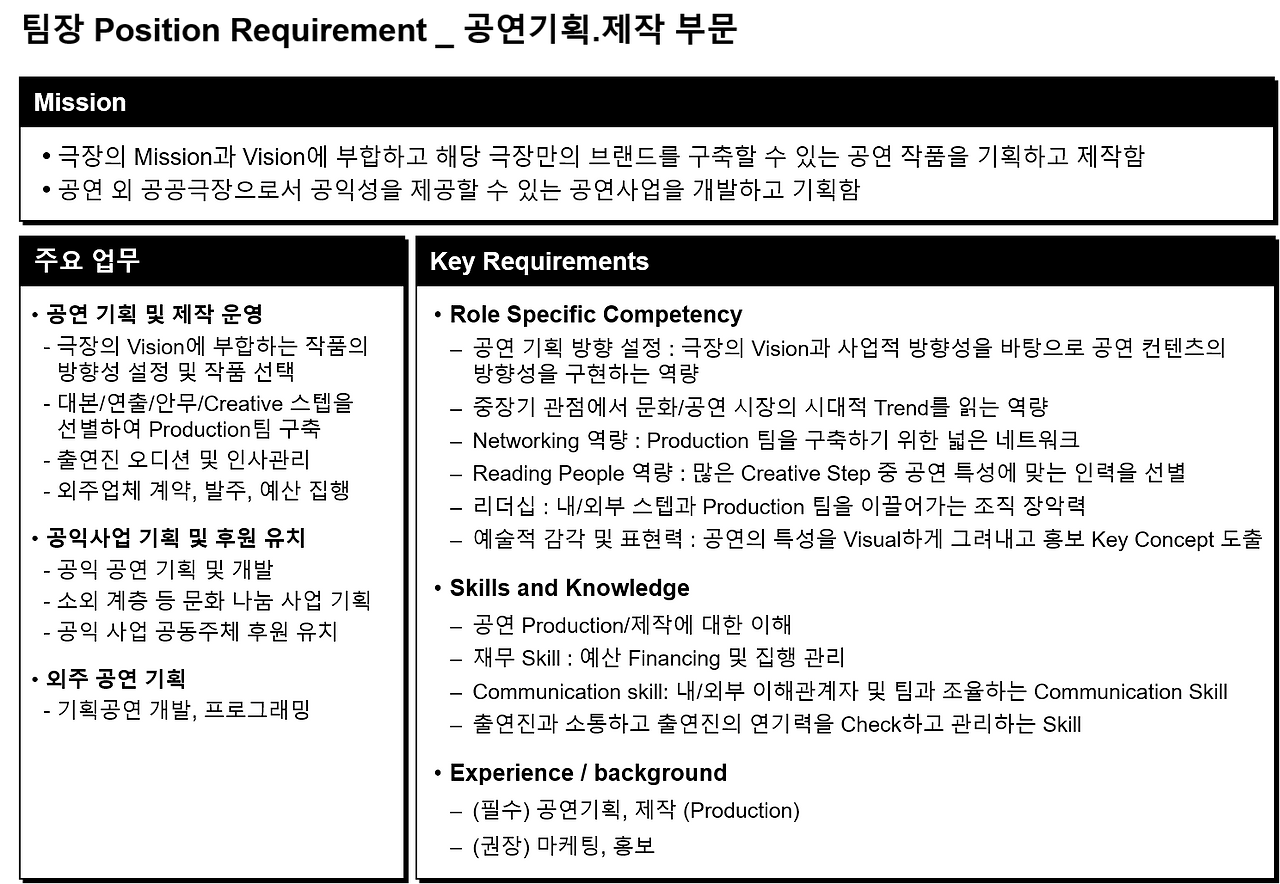 팀장 Position Requirement _ 공연기획.제작 부문

Mission

• 극장의 Mission과 Vision에 부합하고 해당 극장만의 브랜드를 구축할 수 있는 공연 작품을 기획하고 제작함
• 공연 외 공공극장으로서 공익성을 제공할 수 있는 공연사업을 개발하고 기획함

주요 업무

• 공연 기획 및 제작 운영
- 극장의 Vision에 부합하는 작품의 방향성 설정 및 작품 선택
- 대본/연출/안무/Creative 스텝을 선별하여 Production팀 구축
- 출연진 오디션 및 인사관리
- 외주업체 계약, 발주, 예산 집행

• 공익사업 기획 및 후원 유치
- 공익 공연 기획 및 개발
- 소외 계층 등 문화 나눔 사업 기획
- 공익 사업 공동주체 후원 유치

• 외주 공연 기획
- 기획공연 개발, 프로그래밍

Key Requirements

• Role Specific Competency
– 공연 기획 방향 설정 : 극장의 Vision과 사업적 방향성을 바탕으로 공연 컨텐츠의 방향성을 구현하는 역량
– 중장기 관점에서 문화/공연 시장의 시대적 Trend를 읽는 역량
– Networking 역량 : Production 팀을 구축하기 위한 넓은 네트워크
– Reading People 역량 : 많은 Creative Step 중 공연 특성에 맞는 인력을 선별
– 리더십 : 내/외부 스텝과 Production 팀을 이끌어가는 조직 장악력
– 예술적 감각 및 표현력 : 공연의 특성을 Visual하게 그려내고 홍보 Key Concept 도출

• Skills and Knowledge
– 공연 Production/제작에 대한 이해
– 재무 Skill : 예산 Financing 및 집행 관리
– Communication skill: 내/외부 이해관계자 및 팀과 조율하는 Communication Skill
– 출연진과 소통하고 출연진의 연기력을 Check하고 관리하는 Skill

• Experience / background
– (필수) 공연기획, 제작 (Production)
– (권장) 마케팅, 홍보